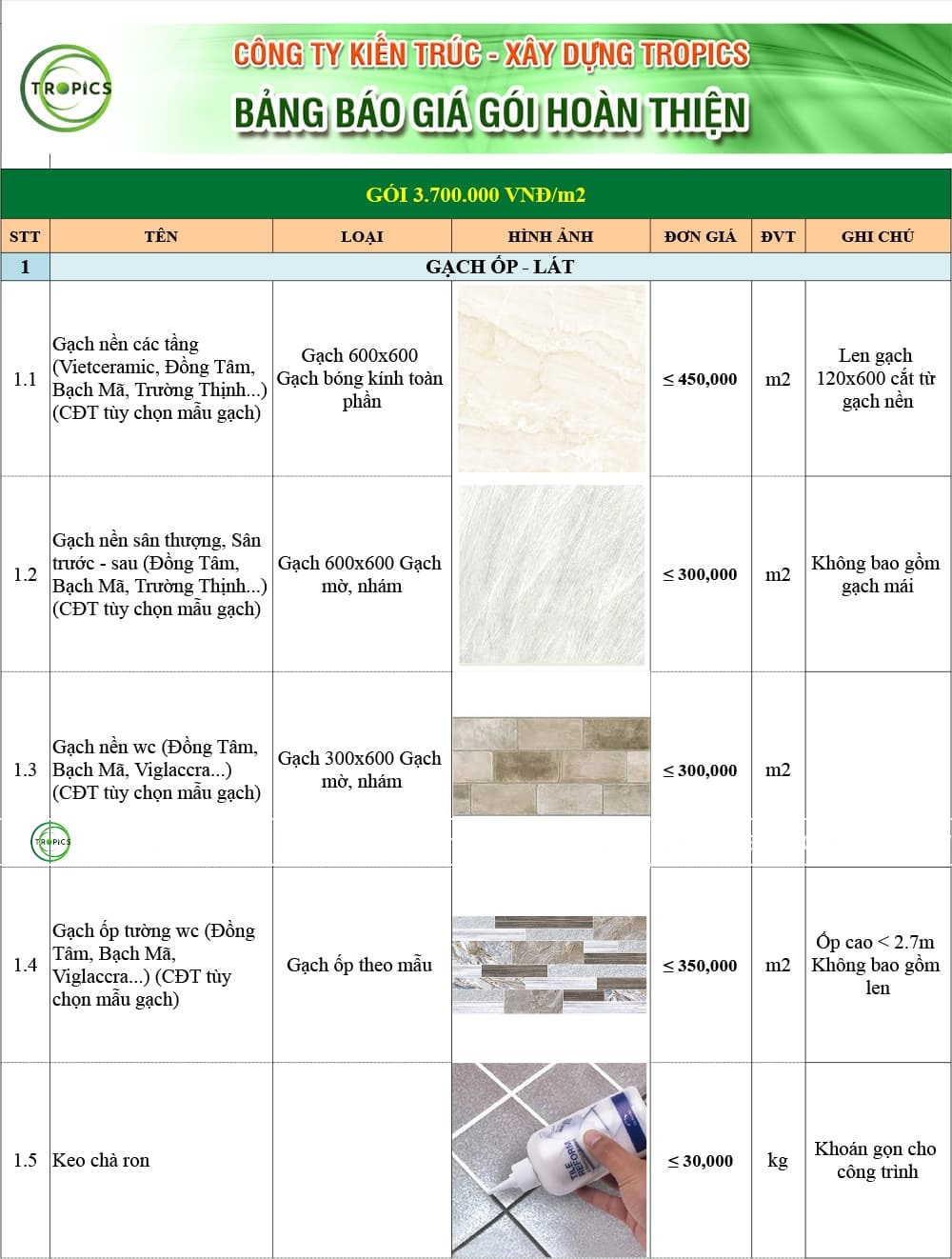 TROPICS

CÔNG TY KIẾN TRÚC - XÂY DỰNG TROPICS
BẢNG BÁO GIÁ GÓI HOÀN THIỆN

GÓI 3.700.000 VNĐ/m2

| STT | TÊN | LOẠI | HÌNH ẢNH | ĐƠN GIÁ | ĐVT | GHI CHÚ |
|---|---|---|---|---|---|---|
| 1 | GẠCH ỐP - LÁT | | | | | |
| 1.1 | Gạch nền các tầng (Vietceramic, Đồng Tâm, Bạch Mã, Trường Thịnh...) (CĐT tùy chọn mẫu gạch) | Gạch 600x600 Gạch bóng kính toàn phần | | ≤ 450,000 | m2 | Len gạch 120x600 cắt từ gạch nền |
| 1.2 | Gạch nền sân thượng, Sân trước - sau (Đồng Tâm, Bạch Mã, Trường Thịnh...) (CĐT tùy chọn mẫu gạch) | Gạch 600x600 Gạch mờ, nhám | | ≤ 300,000 | m2 | Không bao gồm gạch mái |
| 1.3 | Gạch nền wc (Đồng Tâm, Bạch Mã, Viglaccra...) (CĐT tùy chọn mẫu gạch) | Gạch 300x600 Gạch mờ, nhám | | ≤ 300,000 | m2 | |
| 1.4 | Gạch ốp tường wc (Đồng Tâm, Bạch Mã, Viglaccra...) (CĐT tùy chọn mẫu gạch) | Gạch ốp theo mẫu | | ≤ 350,000 | m2 | Ốp cao < 2.7m Không bao gồm len |
| 1.5 | Keo chà ron | | TILE REFORM | ≤ 30,000 | kg | Khoán gọn cho công trình |

TROPICS